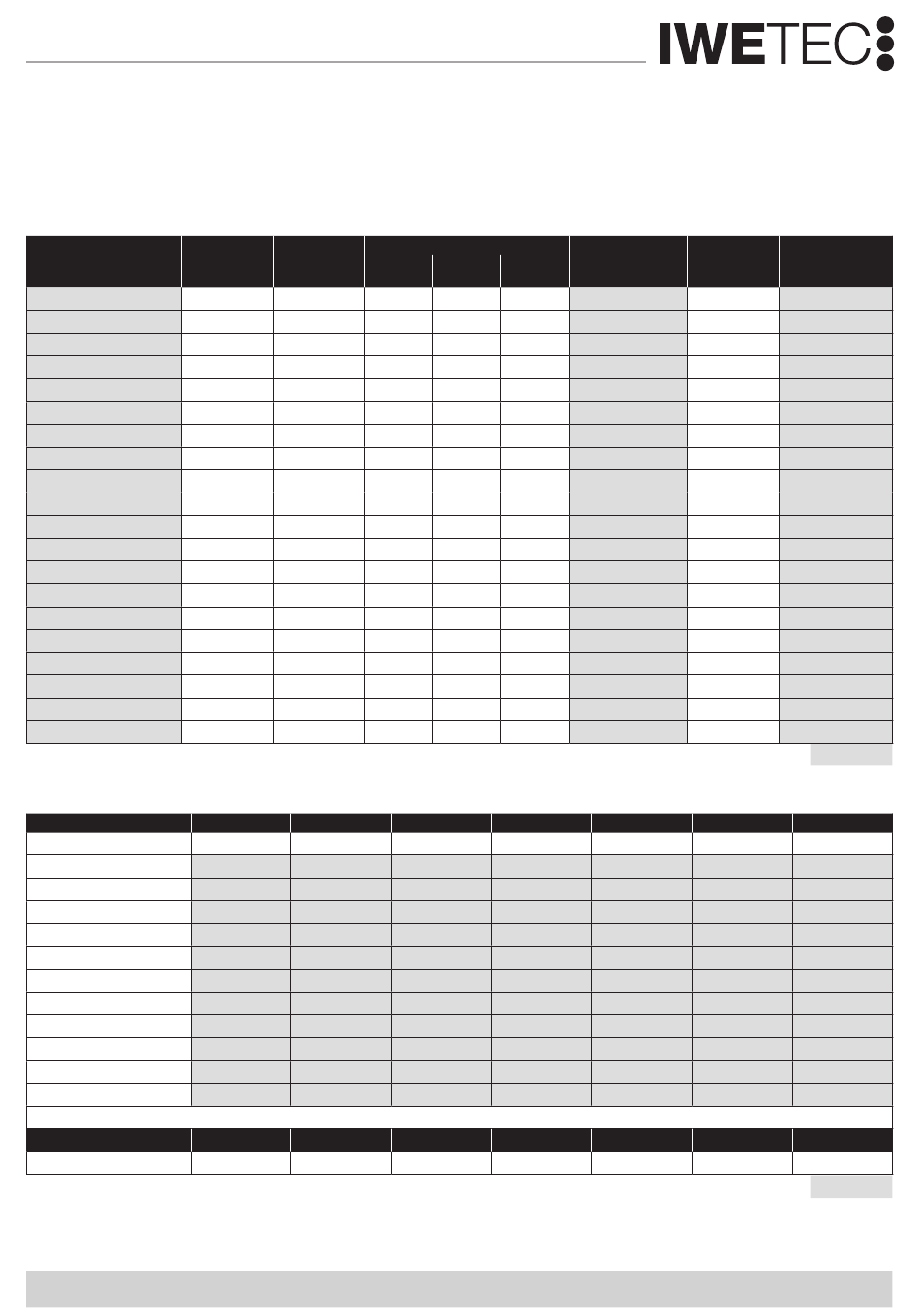 IWETEC